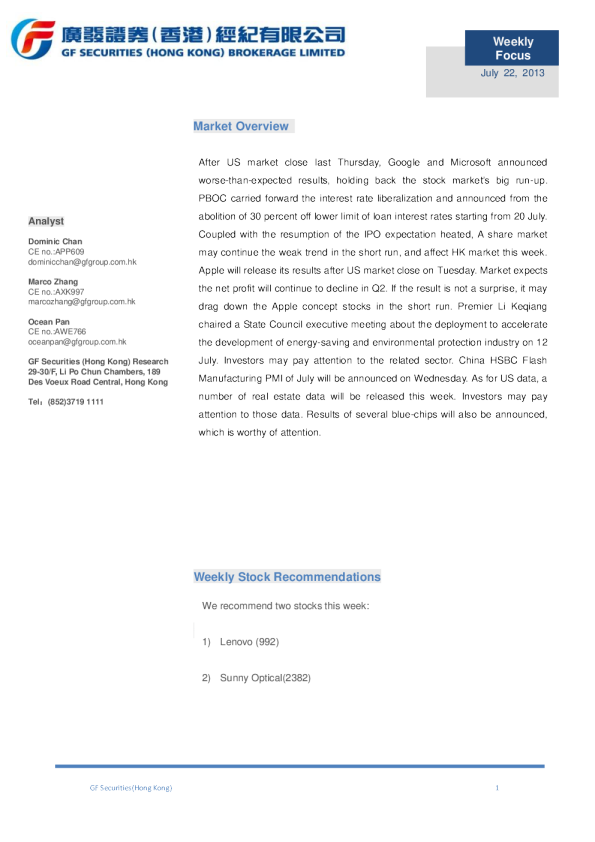 廣發證券(香港)經紀有限公司
GF SECURITIES (HONG KONG) BROKERAGE LIMITED

Weekly Focus
July 22, 2013

Market Overview

After US market close last Thursday, Google and Microsoft announced worse-than-expected results, holding back the stock market's big run-up. PBOC carried forward the interest rate liberalization and announced from the abolition of 30 percent off lower limit of loan interest rates starting from 20 July. Coupled with the resumption of the IPO expectation heated, A share market may continue the weak trend in the short run, and affect HK market this week. Apple will release its results after US market close on Tuesday. Market expects the net profit will continue to decline in Q2. If the result is not a surprise, it may drag down the Apple concept stocks in the short run. Premier Li Keqiang chaired a State Council executive meeting about the deployment to accelerate the development of energy-saving and environmental protection industry on 12 July. Investors may pay attention to the related sector. China HSBC Flash Manufacturing PMI of July will be announced on Wednesday. As for US data, a number of real estate data will be released this week. Investors may pay attention to those data. Results of several blue-chips will also be announced, which is worthy of attention.

Analyst

Dominic Chan
CE no.:APP609
dominicchan@gfgroup.com.hk

Marco Zhang
CE no.:AXK997
marcozhang@gfgroup.com.hk

Ocean Pan
CE no.:AWE766
oceanpan@gfgroup.com.hk

GF Securities (Hong Kong) Research
29-30/F, Li Po Chun Chambers, 189 Des Voeux Road Central, Hong Kong

Tel：(852)3719 1111

Weekly Stock Recommendations

We recommend two stocks this week:

1) Lenovo (992)

2) Sunny Optical(2382)

GF Securities(Hong Kong)
1